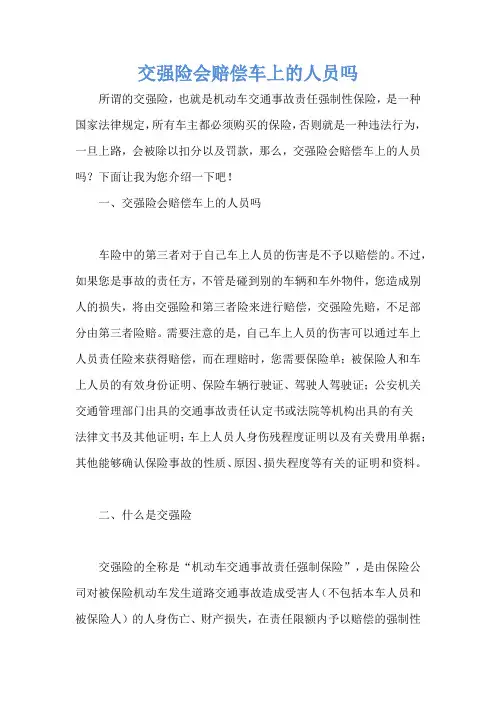 交强险会赔偿车上的人员吗

所谓的交强险，也就是机动车交通事故责任强制性保险，是一种国家法律规定，所有车主都必须购买的保险，否则就是一种违法行为，一旦上路，会被除以扣分以及罚款，那么，交强险会赔偿车上的人员吗？下面让我为您介绍一下吧！

一、交强险会赔偿车上的人员吗

车险中的第三者对于自己车上人员的伤害是不予以赔偿的。不过，如果您是事故的责任方，不管是碰到别的车辆和车外物件，您造成别人的损失，将由交强险和第三者险来进行赔偿，交强险先赔，不足部分由第三者险赔。需要注意的是，自己车上人员的伤害可以通过车上人员责任险来获得赔偿，而在理赔时，您需要保险单；被保险人和车上人员的有效身份证明、保险车辆行驶证、驾驶人驾驶证；公安机关交通管理部门出具的交通事故责任认定书或法院等机构出具的有关法律文书及其他证明；车上人员人身伤残程度证明以及有关费用单据；其他能够确认保险事故的性质、原因、损失程度等有关的证明和资料。

二、什么是交强险

交强险的全称是“机动车交通事故责任强制保险”，是由保险公司对被保险机动车发生道路交通事故造成受害人（不包括本车人员和被保险人）的人身伤亡、财产损失，在责任限额内予以赔偿的强制性